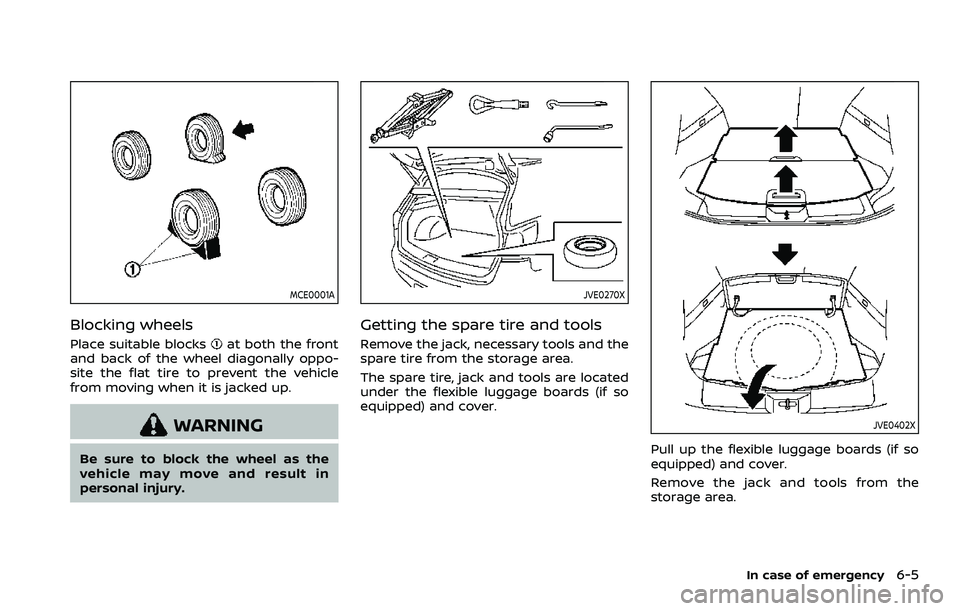 1

MCE0001A

Blocking wheels

Place suitable blocks ① at both the front and back of the wheel diagonally opposite the flat tire to prevent the vehicle from moving when it is jacked up.

WARNING

Be sure to block the wheel as the vehicle may move and result in personal injury.

JVE0270X

Getting the spare tire and tools

Remove the jack, necessary tools and the spare tire from the storage area.

The spare tire, jack and tools are located under the flexible luggage boards (if so equipped) and cover.

JVE0402X

Pull up the flexible luggage boards (if so equipped) and cover.

Remove the jack and tools from the storage area.

In case of emergency 6-5

carmanualsonline.info